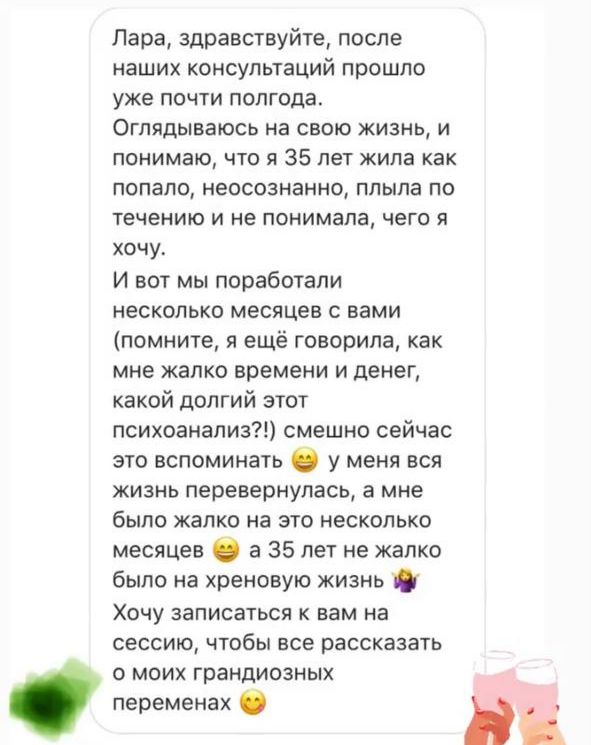 Лара, здравствуйте, после наших консультаций прошло уже почти полгода.
Оглядываюсь на свою жизнь, и понимаю, что я 35 лет жила как попало, неосознанно, плыла по течению и не понимала, чего я хочу.
И вот мы поработали несколько месяцев с вами (помните, я ещё говорила, как мне жалко времени и денег, какой долгий этот психоанализ?!) смешно сейчас это вспоминать 😄 у меня вся жизнь перевернулась, а мне было жалко на это несколько месяцев 😄 а 35 лет не жалко было на хреновую жизнь 🤷‍♀️
Хочу записаться к вам на сессию, чтобы все рассказать о моих грандиозных переменах 😋